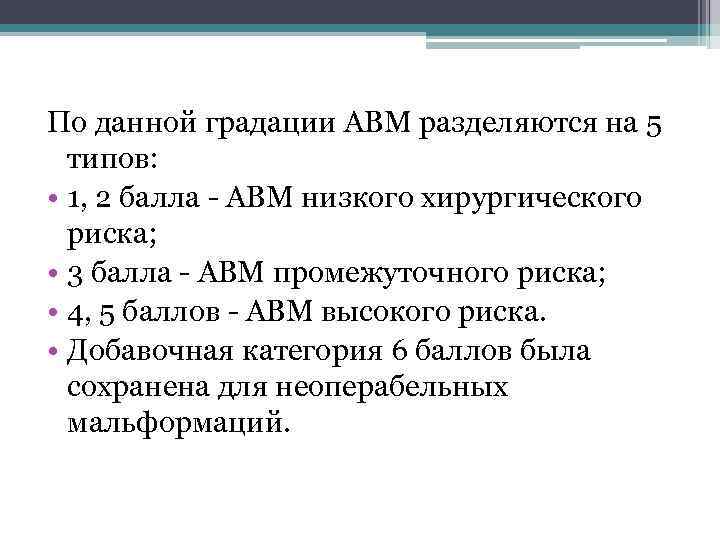 По данной градации АВМ разделяются на 5 типов:

• 1, 2 балла - АВМ низкого хирургического риска;
• 3 балла - АВМ промежуточного риска;
• 4, 5 баллов - АВМ высокого риска.
• Добавочная категория 6 баллов была сохранена для неоперабельных мальформаций.